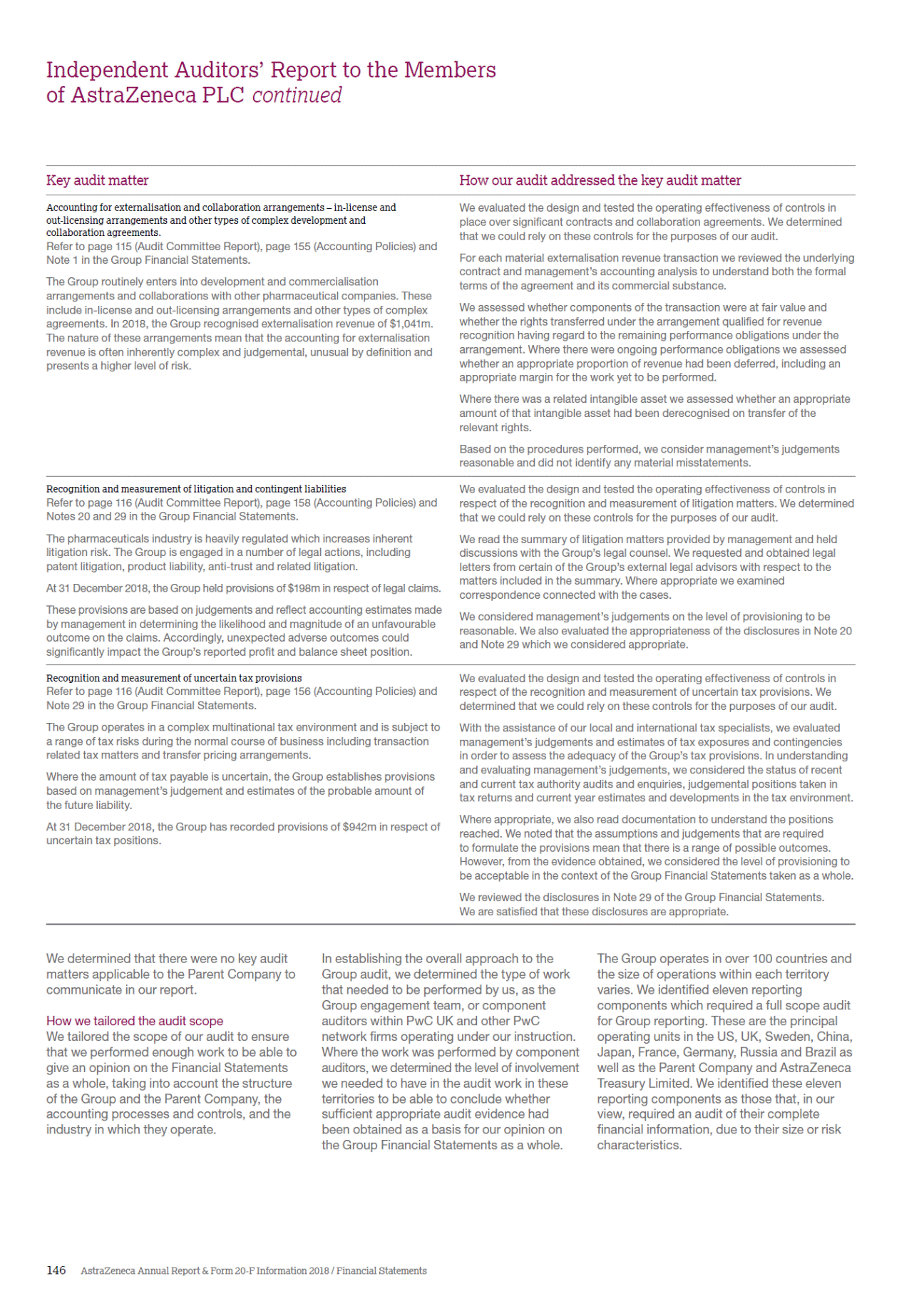 Independent Auditors' Report to the Members of AstraZeneca PLC continued

| Key audit matter | How our audit addressed the key audit matter |
|---|---|
| Accounting for externalisation and collaboration arrangements – in-license and out-licensing arrangements and other types of complex development and collaboration agreements. Refer to page 115 (Audit Committee Report), page 155 (Accounting Policies) and Note 1 in the Group Financial Statements. The Group routinely enters into development and commercialisation arrangements and collaborations with other pharmaceutical companies. These include in-license and out-licensing arrangements and other types of complex agreements. In 2018, the Group recognised externalisation revenue of \$1,041m. The nature of these arrangements mean that the accounting for externalisation revenue is often inherently complex and judgemental, unusual by definition and presents a higher level of risk. | We evaluated the design and tested the operating effectiveness of controls in place over significant contracts and collaboration agreements. We determined that we could rely on these controls for the purposes of our audit. For each material externalisation revenue transaction we reviewed the underlying contract and management's accounting analysis to understand both the formal terms of the agreement and its commercial substance. We assessed whether components of the transaction were at fair value and whether the rights transferred under the arrangement qualified for revenue recognition having regard to the remaining performance obligations under the arrangement. Where there were ongoing performance obligations we assessed whether an appropriate proportion of revenue had been deferred, including an appropriate margin for the work yet to be performed. Where there was a related intangible asset we assessed whether an appropriate amount of that intangible asset had been derecognised on transfer of the relevant rights. Based on the procedures performed, we consider management's judgements reasonable and did not identify any material misstatements. |
| Recognition and measurement of litigation and contingent liabilities Refer to page 116 (Audit Committee Report), page 158 (Accounting Policies) and Notes 20 and 29 in the Group Financial Statements. The pharmaceuticals industry is heavily regulated which increases inherent litigation risk. The Group is engaged in a number of legal actions, including patent litigation, product liability, anti-trust and related litigation. At 31 December 2018, the Group held provisions of \$198m in respect of legal claims. These provisions are based on judgements and reflect accounting estimates made by management in determining the likelihood and magnitude of an unfavourable outcome on the claims. Accordingly, unexpected adverse outcomes could significantly impact the Group's reported profit and balance sheet position. | We evaluated the design and tested the operating effectiveness of controls in respect of the recognition and measurement of litigation matters. We determined that we could rely on these controls for the purposes of our audit. We read the summary of litigation matters provided by management and held discussions with the Group's legal counsel. We requested and obtained legal letters from certain of the Group's external legal advisors with respect to the matters included in the summary. Where appropriate we examined correspondence connected with the cases. We considered management's judgements on the level of provisioning to be reasonable. We also evaluated the appropriateness of the disclosures in Note 20 and Note 29 which we considered appropriate. |
| Recognition and measurement of uncertain tax provisions Refer to page 116 (Audit Committee Report), page 156 (Accounting Policies) and Note 29 in the Group Financial Statements. The Group operates in a complex multinational tax environment and is subject to a range of tax risks during the normal course of business including transaction related tax matters and transfer pricing arrangements. Where the amount of tax payable is uncertain, the Group establishes provisions based on management's judgement and estimates of the probable amount of the future liability. At 31 December 2018, the Group has recorded provisions of \$942m in respect of uncertain tax positions. | We evaluated the design and tested the operating effectiveness of controls in respect of the recognition and measurement of uncertain tax provisions. We determined that we could rely on these controls for the purposes of our audit. With the assistance of our local and international tax specialists, we evaluated management's judgements and estimates of tax exposures and contingencies in order to assess the adequacy of the Group's tax provisions. In understanding and evaluating management's judgements, we considered the status of recent and current tax authority audits and enquiries, judgemental positions taken in tax returns and current year estimates and developments in the tax environment. Where appropriate, we also read documentation to understand the positions reached. We noted that the assumptions and judgements that are required to formulate the provisions mean that there is a range of possible outcomes. However, from the evidence obtained, we considered the level of provisioning to be acceptable in the context of the Group Financial Statements taken as a whole. We reviewed the disclosures in Note 29 of the Group Financial Statements. We are satisfied that these disclosures are appropriate. |

We determined that there were no key audit matters applicable to the Parent Company to communicate in our report.

How we tailored the audit scope
We tailored the scope of our audit to ensure that we performed enough work to be able to give an opinion on the Financial Statements as a whole, taking into account the structure of the Group and the Parent Company, the accounting processes and controls, and the industry in which they operate.

In establishing the overall approach to the Group audit, we determined the type of work that needed to be performed by us, as the Group engagement team, or component auditors within PwC UK and other PwC network firms operating under our instruction. Where the work was performed by component auditors, we determined the level of involvement we needed to have in the audit work in these territories to be able to conclude whether sufficient appropriate audit evidence had been obtained as a basis for our opinion on the Group Financial Statements as a whole.

The Group operates in over 100 countries and the size of operations within each territory varies. We identified eleven reporting components which required a full scope audit for Group reporting. These are the principal operating units in the US, UK, Sweden, China, Japan, France, Germany, Russia and Brazil as well as the Parent Company and AstraZeneca Treasury Limited. We identified these eleven reporting components as those that, in our view, required an audit of their complete financial information, due to their size or risk characteristics.

146 AstraZeneca Annual Report & Form 20-F Information 2018 / Financial Statements